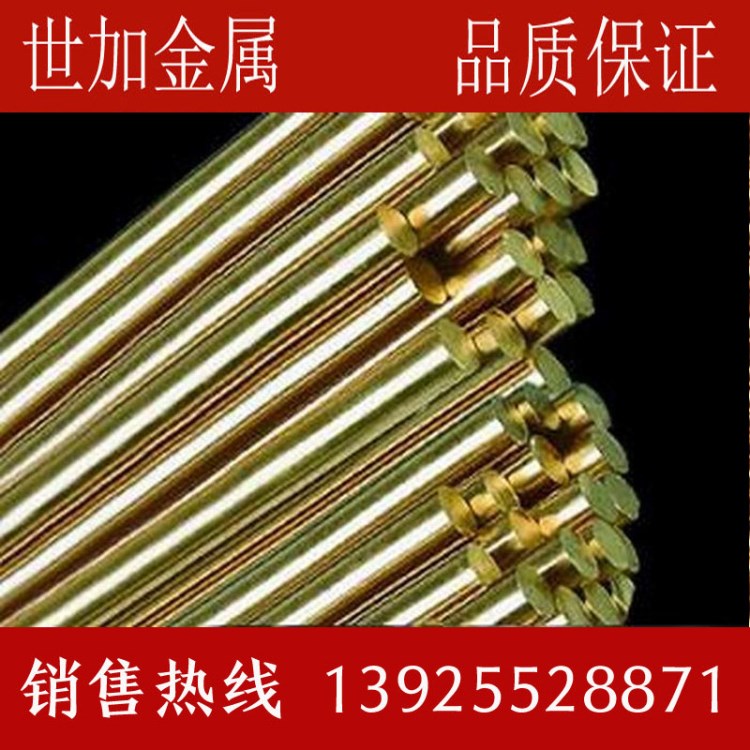 世加金属 品质保证

销售热线 13925528871